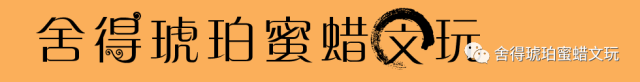 舍得琥珀蜜蜡文玩

舍得琥珀蜜蜡文玩